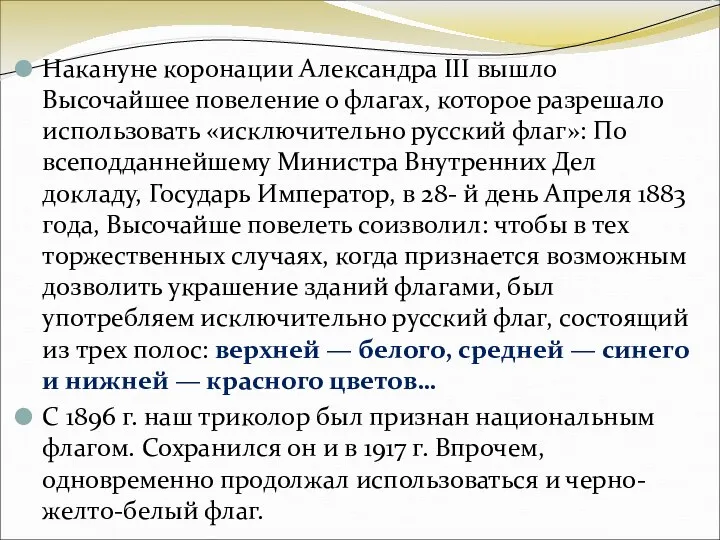 Накануне коронации Александра III вышло Высочайшее повеление о флагах, которое разрешало использовать «исключительно русский флаг»: По всеподданнейшему Министра Внутренних Дел докладу, Государь Император, в 28- й день Апреля 1883 года, Высочайше повелеть соизволил: чтобы в тех торжественных случаях, когда признается возможным дозволить украшение зданий флагами, был употребляем исключительно русский флаг, состоящий из трех полос: верхней — белого, средней — синего и нижней — красного цветов…

С 1896 г. наш триколор был признан национальным флагом. Сохранился он и в 1917 г. Впрочем, одновременно продолжал использоваться и черно-желто-белый флаг.